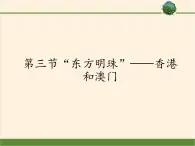 第三节“东方明珠”——香港和澳门